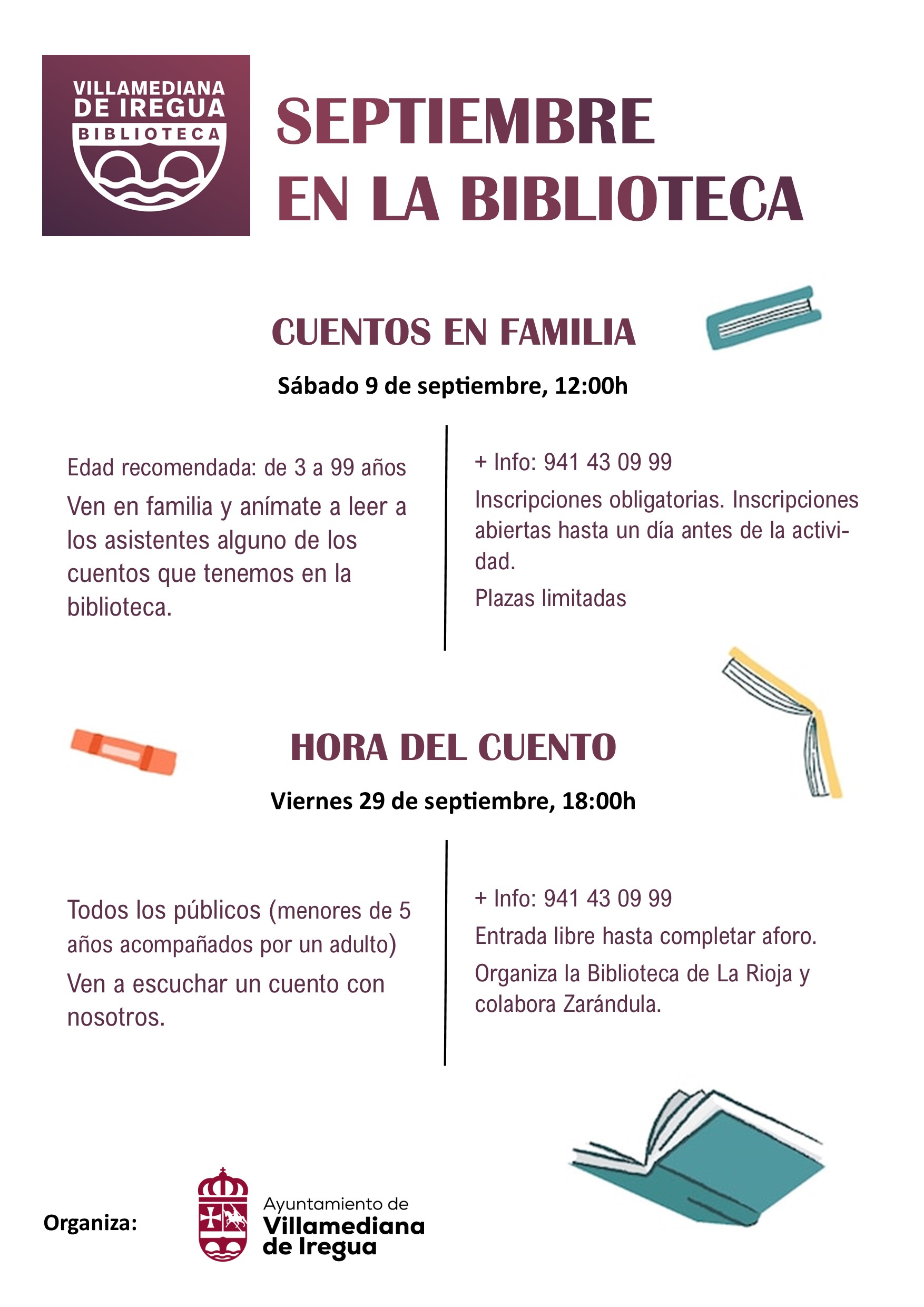 VILLAMEDIANA DE IREGUA
BIBLIOTECA

SEPTIEMBRE EN LA BIBLIOTECA

CUENTOS EN FAMILIA

Sábado 9 de septiembre, 12:00h

Edad recomendada: de 3 a 99 años

Ven en familia y anímate a leer a los asistentes alguno de los cuentos que tenemos en la biblioteca.

+ Info: 941 43 09 99

Inscripciones obligatorias. Inscripciones abiertas hasta un día antes de la actividad.

Plazas limitadas

HORA DEL CUENTO

Viernes 29 de septiembre, 18:00h

Todos los públicos (menores de 5 años acompañados por un adulto)

Ven a escuchar un cuento con nosotros.

+ Info: 941 43 09 99

Entrada libre hasta completar aforo.

Organiza la Biblioteca de La Rioja y colabora Zarándula.

Organiza:

Ayuntamiento de Villamediana de Iregua